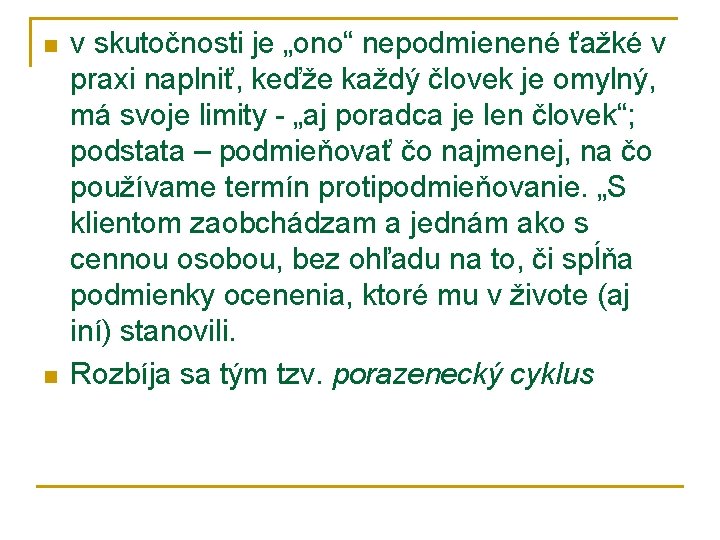 • v skutočnosti je „ono“ nepodmienené ťažké v praxi naplniť, keďže každý človek je omylný, má svoje limity - „aj poradca je len človek“; podstata – podmieňovať čo najmenej, na čo používame termín protipodmieňovanie. „S klientom zaobchádzam a jednám ako s cennou osobou, bez ohľadu na to, či spĺňa podmienky ocenenia, ktoré mu v živote (aj iní) stanovili.

• Rozbíja sa tým tzv. porazenecký cyklus